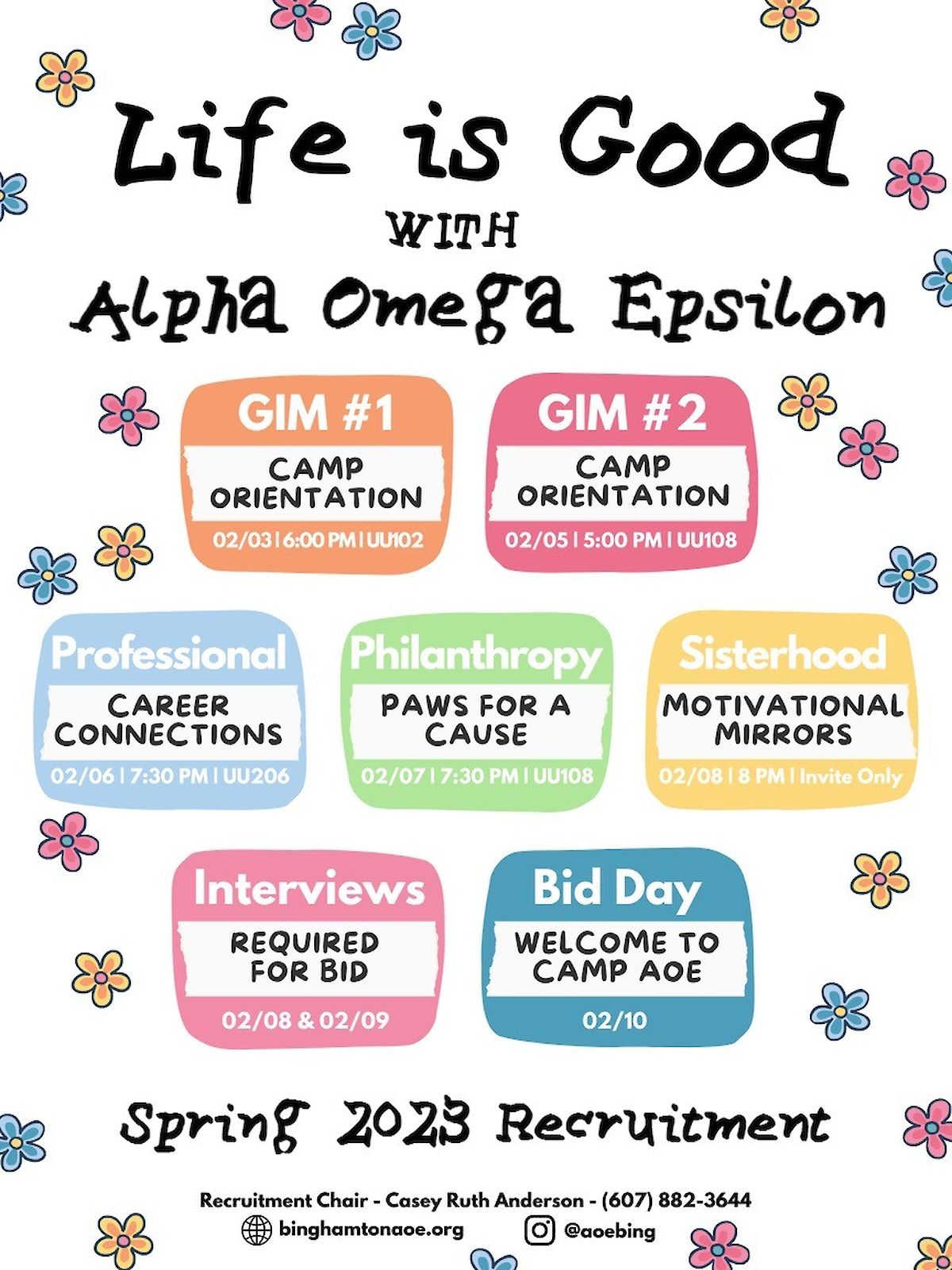 Life is Good
WITH
Alpha Omega Epsilon

GIM #1
CAMP ORIENTATION
02/03 | 6:00 PM | UU102

GIM #2
CAMP ORIENTATION
02/05 | 5:00 PM | UU108

Professional
CAREER CONNECTIONS
02/06 | 7:30 PM | UU206

Philanthropy
PAWS FOR A CAUSE
02/07 | 7:30 PM | UU108

Sisterhood
MOTIVATIONAL MIRRORS
02/08 | 8 PM | Invite Only

Interviews
REQUIRED FOR BID
02/08 & 02/09

Bid Day
WELCOME TO CAMP AOE
02/10

Spring 2023 Recruitment

Recruitment Chair - Casey Ruth Anderson - (607) 882-3644
binghamtonaoe.org @aoebing